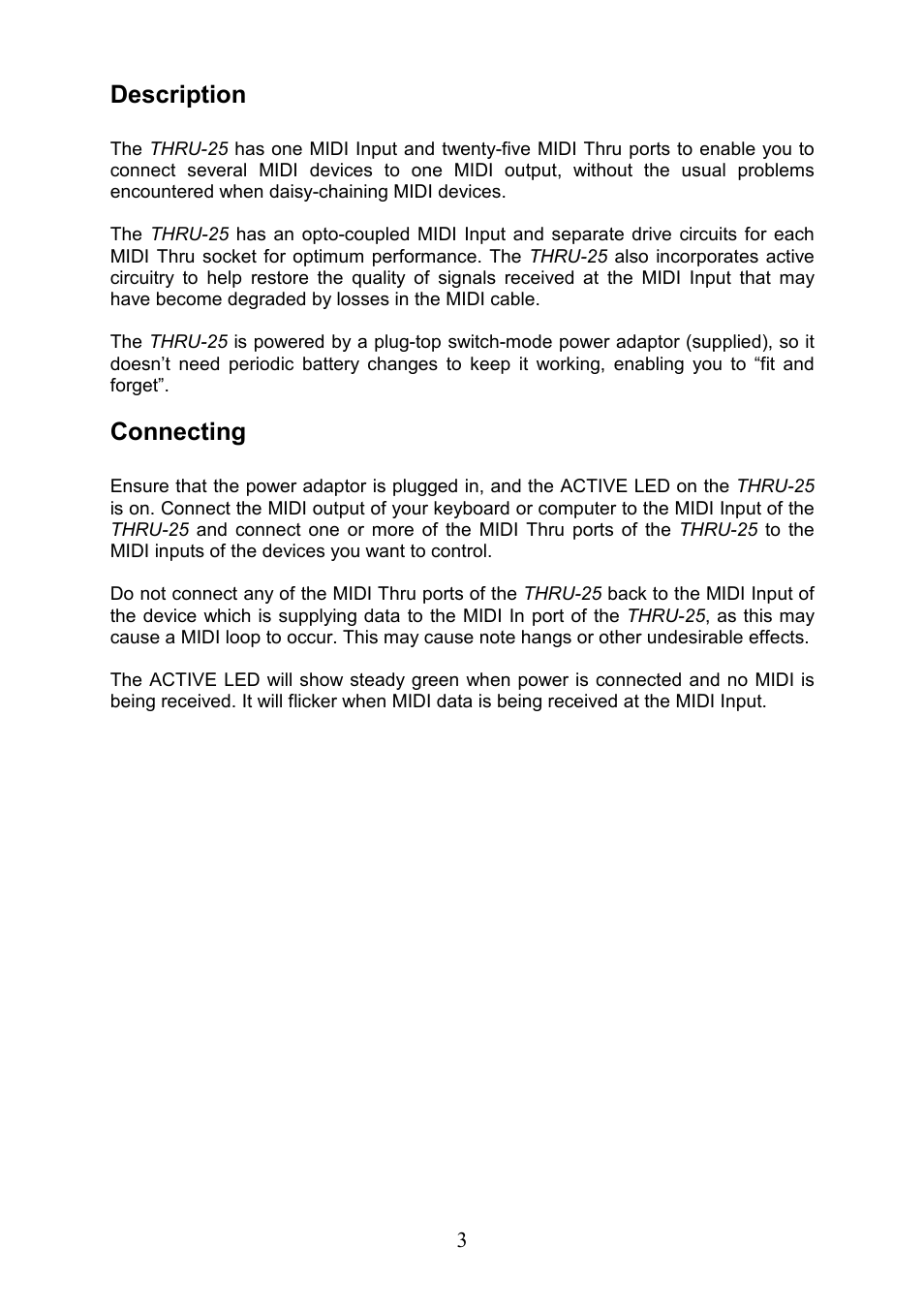 Description

The THRU-25 has one MIDI Input and twenty-five MIDI Thru ports to enable you to connect several MIDI devices to one MIDI output, without the usual problems encountered when daisy-chaining MIDI devices.

The THRU-25 has an opto-coupled MIDI Input and separate drive circuits for each MIDI Thru socket for optimum performance. The THRU-25 also incorporates active circuitry to help restore the quality of signals received at the MIDI Input that may have become degraded by losses in the MIDI cable.

The THRU-25 is powered by a plug-top switch-mode power adaptor (supplied), so it doesn’t need periodic battery changes to keep it working, enabling you to “fit and forget”.

Connecting

Ensure that the power adaptor is plugged in, and the ACTIVE LED on the THRU-25 is on. Connect the MIDI output of your keyboard or computer to the MIDI Input of the THRU-25 and connect one or more of the MIDI Thru ports of the THRU-25 to the MIDI inputs of the devices you want to control.

Do not connect any of the MIDI Thru ports of the THRU-25 back to the MIDI Input of the device which is supplying data to the MIDI In port of the THRU-25, as this may cause a MIDI loop to occur. This may cause note hangs or other undesirable effects.

The ACTIVE LED will show steady green when power is connected and no MIDI is being received. It will flicker when MIDI data is being received at the MIDI Input.

3